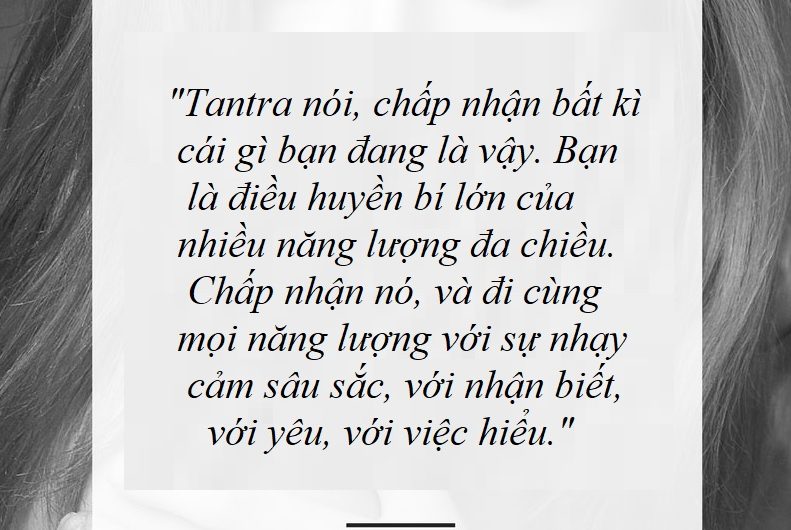 "Tantra nói, chấp nhận bất kì cái gì bạn đang là vậy. Bạn là điều huyền bí lớn của nhiều năng lượng đa chiều. Chấp nhận nó, và đi cùng mọi năng lượng với sự nhạy cảm sâu sắc, với nhận biết, với yêu, với việc hiểu."